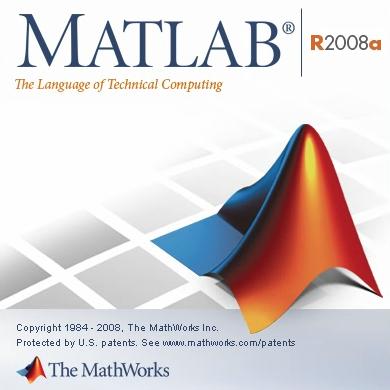 MATLAB®

R2008a

The Language of Technical Computing

Copyright 1984 - 2008, The MathWorks Inc.
Protected by U.S. patents. See www.mathworks.com/patents

The MathWorks